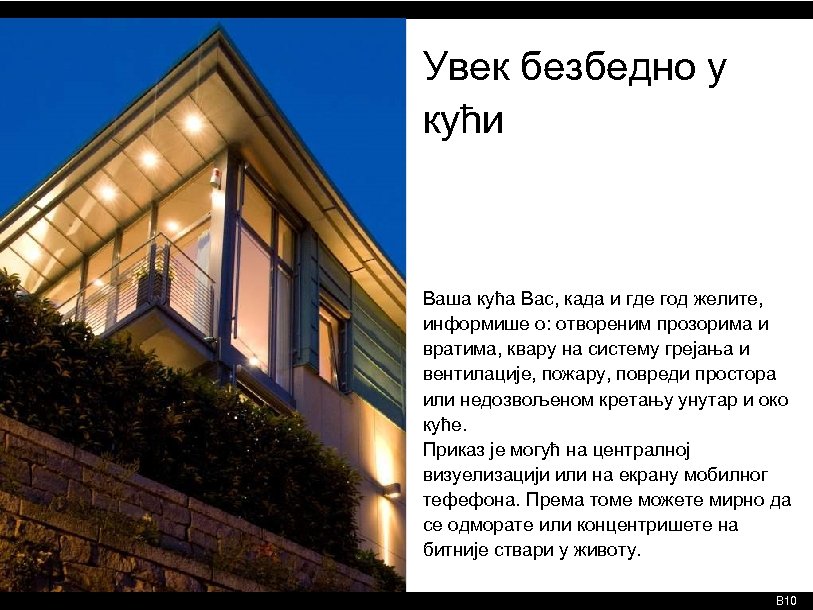 Увек безбедно у кући

Ваша кућа Вас, када и где год желите, информише о: отвореним прозорима и вратима, квару на систему грејања и вентилације, пожару, повреди простора или недозвољеном кретању унутар и око куће.
Приказ је могућ на централној визуелизацији или на екрану мобилног тефефона. Према томе можете мирно да се одморате или концентришете на битније ствари у животу.

B10